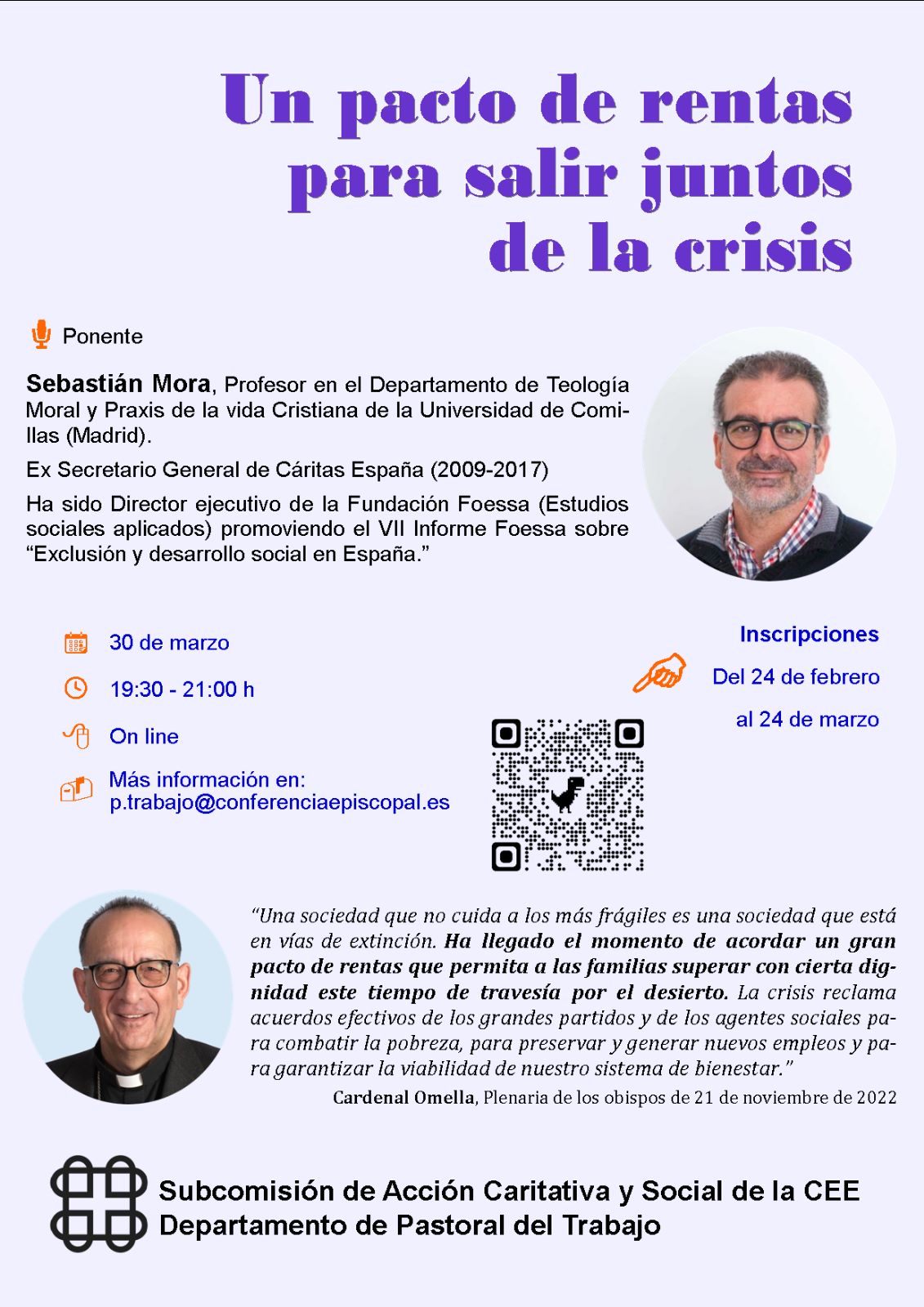 Un pacto de rentas para salir juntos de la crisis

Ponente

Sebastián Mora, Profesor en el Departamento de Teología Moral y Praxis de la vida Cristiana de la Universidad de Comillas (Madrid).

Ex Secretario General de Cáritas España (2009-2017)

Ha sido Director ejecutivo de la Fundación Foessa (Estudios sociales aplicados) promoviendo el VII Informe Foessa sobre "Exclusión y desarrollo social en España."

30 de marzo

19:30 - 21:00 h

On line

Más información en:
p.trabajo@conferenciaepiscopal.es

Inscripciones

Del 24 de febrero

al 24 de marzo

"Una sociedad que no cuida a los más frágiles es una sociedad que está en vías de extinción. Ha llegado el momento de acordar un gran pacto de rentas que permita a las familias superar con cierta dignidad este tiempo de travesía por el desierto. La crisis reclama acuerdos efectivos de los grandes partidos y de los agentes sociales para combatir la pobreza, para preservar y generar nuevos empleos y para garantizar la viabilidad de nuestro sistema de bienestar."

Cardenal Omella, Plenaria de los obispos de 21 de noviembre de 2022

Subcomisión de Acción Caritativa y Social de la CEE
Departamento de Pastoral del Trabajo